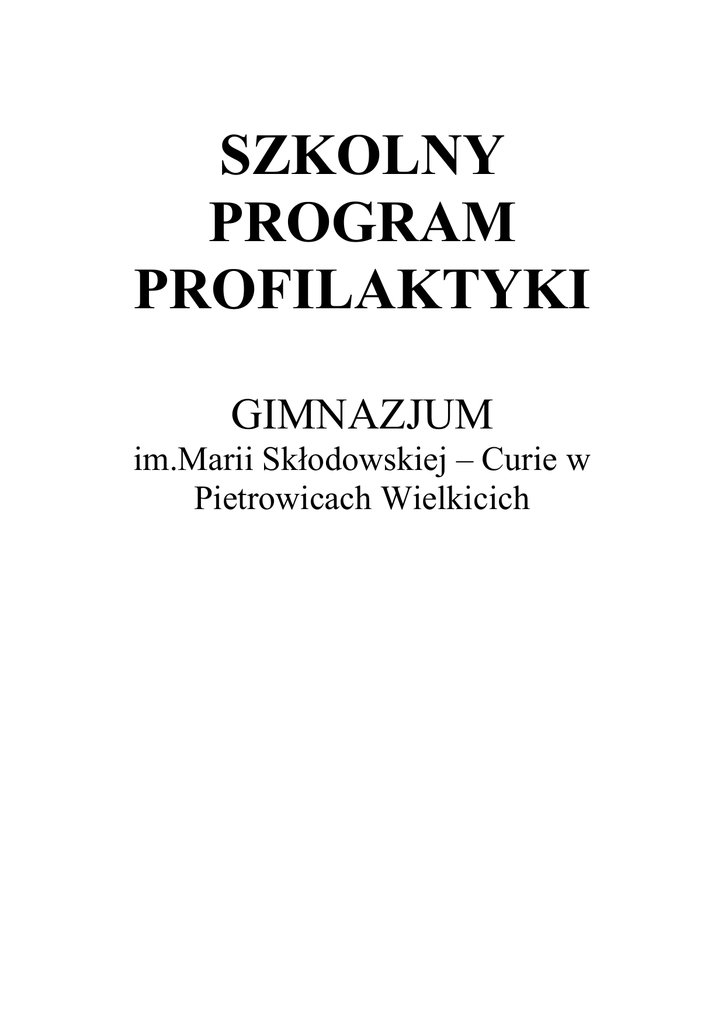 SZKOLNY PROGRAM PROFILAKTYKI

GIMNAZJUM
im.Marii Skłodowskiej – Curie w Pietrowicach Wielkicich